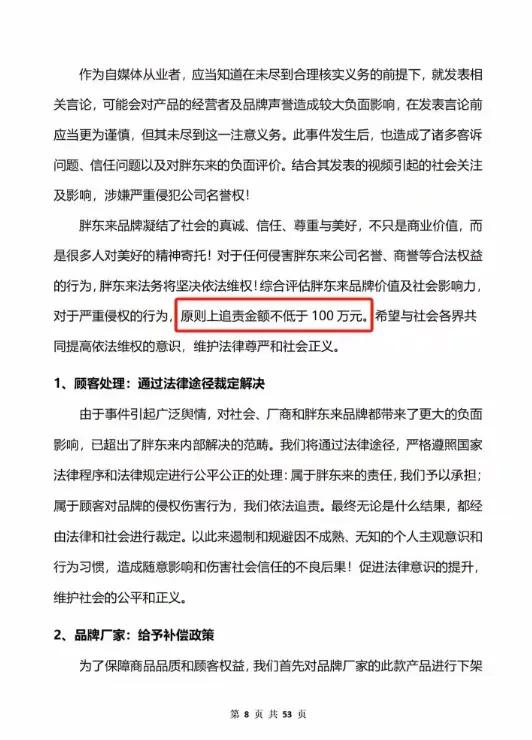 作为自媒体从业者，应当知道在未尽到合理核实义务的前提下，就发表相关言论，可能会对产品的经营者及品牌声誉造成较大负面影响，在发表言论前应当更为谨慎，但其未尽到这一注意义务。此事件发生后，也造成了诸多客诉问题、信任问题以及对胖东来的负面评价。结合其发表的视频引起的社会关注及影响，涉嫌严重侵犯公司名誉权！

胖东来品牌凝结了社会的真诚、信任、尊重与美好，不只是商业价值，而是很多人对美好的精神寄托！对于任何侵害胖东来公司名誉、商誉等合法权益的行为，胖东来法务将坚决依法维权！综合评估胖东来品牌价值及社会影响力，对于严重侵权的行为，原则上追责金额不低于 100 万元。希望与社会各界共同提高依法维权的意识，维护法律尊严和社会正义。

1、顾客处理：通过法律途径裁定解决

由于事件引起广泛舆情，对社会、厂商和胖东来品牌都带来了更大的负面影响，已超出了胖东来内部解决的范畴。我们将通过法律途径，严格遵照国家法律程序和法律规定进行公平公正的处理：属于胖东来的责任，我们予以承担；属于顾客对品牌的侵权伤害行为，我们依法追责。最终无论是什么结果，都经由法律和社会进行裁定。以此来遏制和规避因不成熟、无知的个人主观意识和行为习惯，造成随意影响和伤害社会信任的不良后果！促进法律意识的提升，维护社会的公平和正义。

2、品牌厂家：给予补偿政策

为了保障商品品质和顾客权益，我们首先对品牌厂家的此款产品进行下架

第 8 页 共 53 页